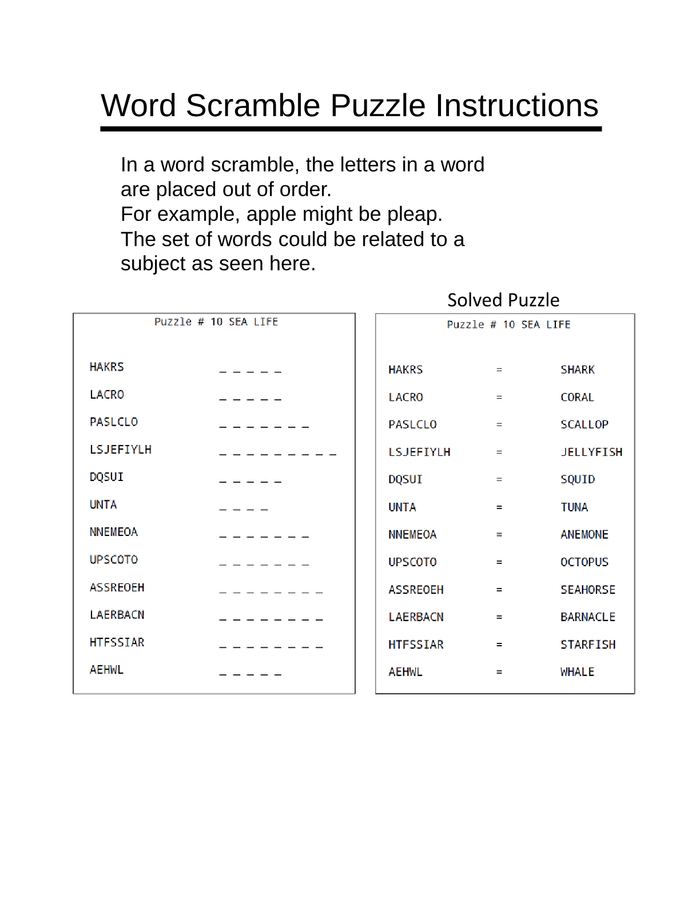 Word Scramble Puzzle Instructions

In a word scramble, the letters in a word are placed out of order.
For example, apple might be pleap.
The set of words could be related to a subject as seen here.

Puzzle # 10 SEA LIFE

HAKRS _ _ _ _ _
LACRO _ _ _ _ _
PASLCLO _ _ _ _ _ _ _
LSJEFIYLH _ _ _ _ _ _ _ _ _
DQSUI _ _ _ _ _
UNTA _ _ _ _
NNEMEOA _ _ _ _ _ _ _
UPSCOTO _ _ _ _ _ _ _
ASSREOEH _ _ _ _ _ _ _ _
LAERBACN _ _ _ _ _ _ _ _
HTFSSIAR _ _ _ _ _ _ _ _
AEHWL _ _ _ _ _

Solved Puzzle

Puzzle # 10 SEA LIFE

HAKRS = SHARK
LACRO = CORAL
PASLCLO = SCALLOP
LSJEFIYLH = JELLYFISH
DQSUI = SQUID
UNTA = TUNA
NNEMEOA = ANEMONE
UPSCOTO = OCTOPUS
ASSREOEH = SEAHORSE
LAERBACN = BARNACLE
HTFSSIAR = STARFISH
AEHWL = WHALE